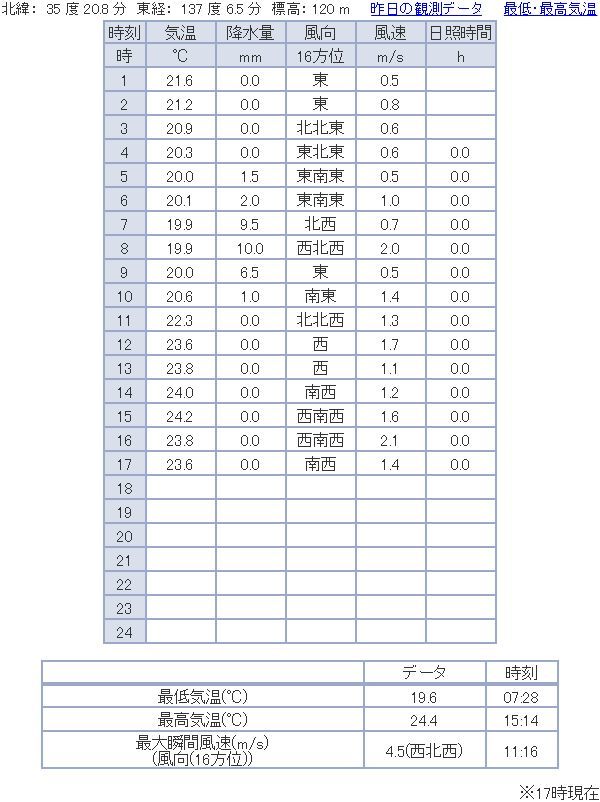 北緯: 35 度 20.8 分 東経: 137 度 6.5 分 標高: 120 m 昨日の観測データ 最低･最高気温

| 時刻 | 気温 | 降水量 | 風向 | 風速 | 日照時間 |
|---|---|---|---|---|---|
| 時 | ℃ | mm | 16方位 | m/s | h |
| 1 | 21.6 | 0.0 | 東 | 0.5 | |
| 2 | 21.2 | 0.0 | 東 | 0.8 | |
| 3 | 20.9 | 0.0 | 北北東 | 0.6 | |
| 4 | 20.3 | 0.0 | 東北東 | 0.6 | 0.0 |
| 5 | 20.0 | 1.5 | 東南東 | 0.5 | 0.0 |
| 6 | 20.1 | 2.0 | 東南東 | 1.0 | 0.0 |
| 7 | 19.9 | 9.5 | 北西 | 0.7 | 0.0 |
| 8 | 19.9 | 10.0 | 西北西 | 2.0 | 0.0 |
| 9 | 20.0 | 6.5 | 東 | 0.5 | 0.0 |
| 10 | 20.6 | 1.0 | 南東 | 1.4 | 0.0 |
| 11 | 22.3 | 0.0 | 北北西 | 1.3 | 0.0 |
| 12 | 23.6 | 0.0 | 西 | 1.7 | 0.0 |
| 13 | 23.8 | 0.0 | 西 | 1.1 | 0.0 |
| 14 | 24.0 | 0.0 | 南西 | 1.2 | 0.0 |
| 15 | 24.2 | 0.0 | 西南西 | 1.6 | 0.0 |
| 16 | 23.8 | 0.0 | 西南西 | 2.1 | 0.0 |
| 17 | 23.6 | 0.0 | 南西 | 1.4 | 0.0 |
| 18 | | | | | |
| 19 | | | | | |
| 20 | | | | | |
| 21 | | | | | |
| 22 | | | | | |
| 23 | | | | | |
| 24 | | | | | |

| | データ | 時刻 |
|---|---|---|
| 最低気温(℃) | 19.6 | 07:28 |
| 最高気温(℃) | 24.4 | 15:14 |
| 最大瞬間風速(m/s) (風向(16方位)) | 4.5(西北西) | 11:16 |

※17時現在